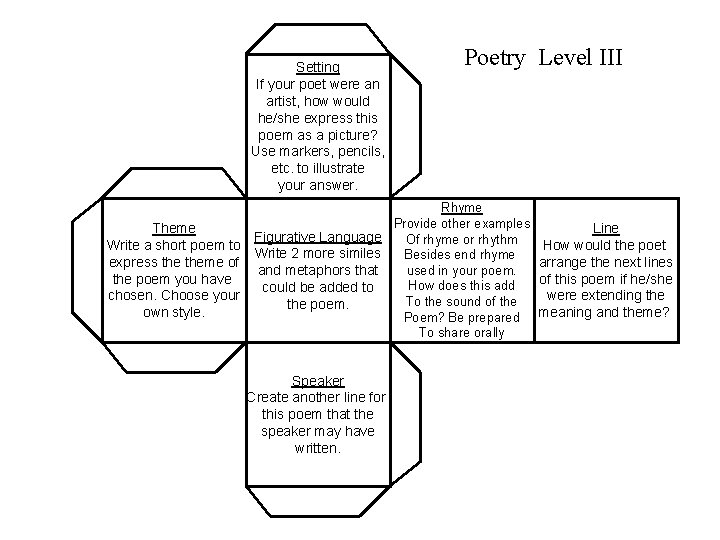 Poetry Level III

Setting
If your poet were an artist, how would he/she express this poem as a picture? Use markers, pencils, etc. to illustrate your answer.

Theme
Write a short poem to express the theme of the poem you have chosen. Choose your own style.

Figurative Language
Write 2 more similes and metaphors that could be added to the poem.

Rhyme
Provide other examples Of rhyme or rhythm Besides end rhyme used in your poem. How does this add To the sound of the Poem? Be prepared To share orally

Line
How would the poet arrange the next lines of this poem if he/she were extending the meaning and theme?

Speaker
Create another line for this poem that the speaker may have written.